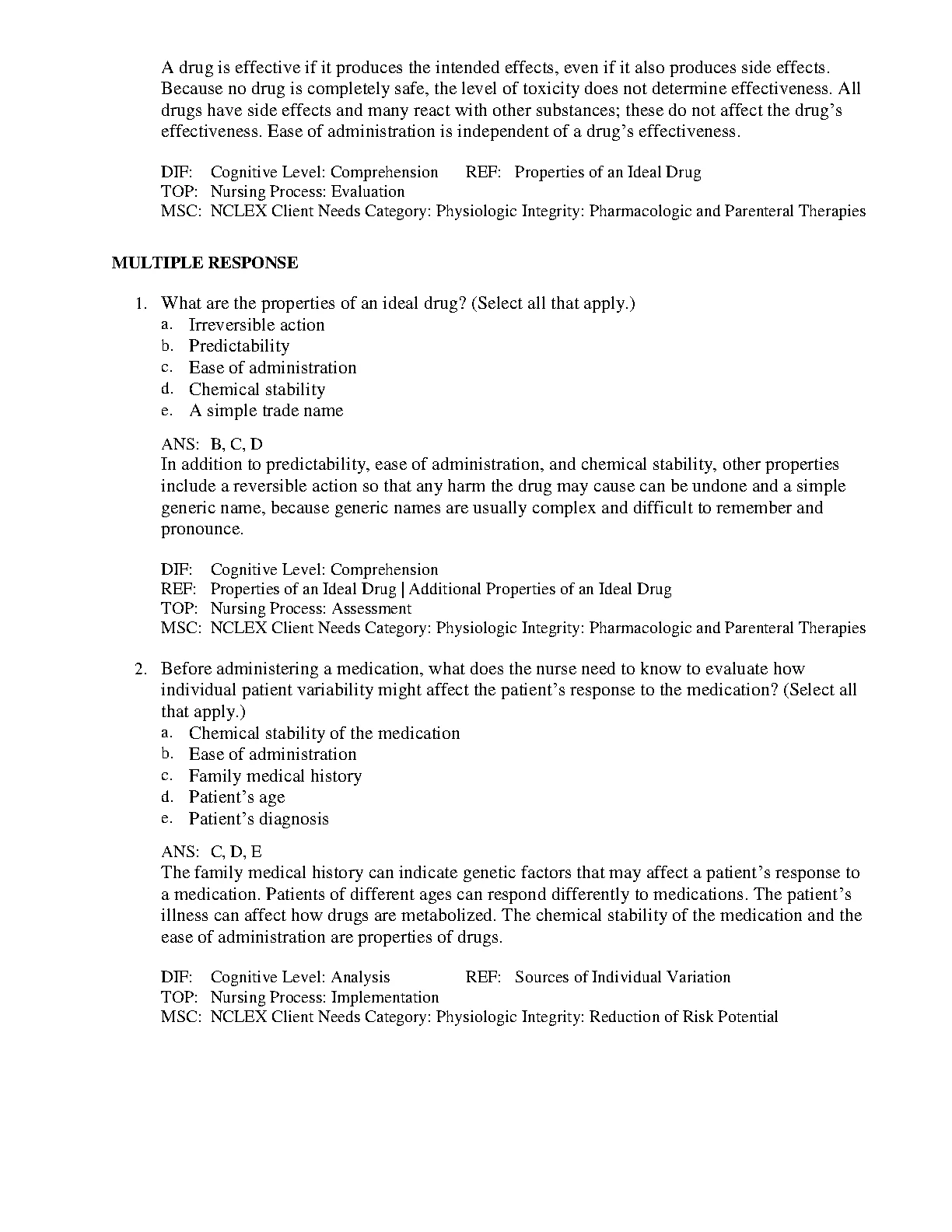 A drug is effective if it produces the intended effects, even if it also produces side effects. Because no drug is completely safe, the level of toxicity does not determine effectiveness. All drugs have side effects and many react with other substances; these do not affect the drug's effectiveness. Ease of administration is independent of a drug's effectiveness.

DIF: Cognitive Level: Comprehension REF: Properties of an Ideal Drug
TOP: Nursing Process: Evaluation
MSC: NCLEX Client Needs Category: Physiologic Integrity: Pharmacologic and Parenteral Therapies

MULTIPLE RESPONSE

1. What are the properties of an ideal drug? (Select all that apply.)
a. Irreversible action
b. Predictability
c. Ease of administration
d. Chemical stability
e. A simple trade name

ANS: B, C, D
In addition to predictability, ease of administration, and chemical stability, other properties include a reversible action so that any harm the drug may cause can be undone and a simple generic name, because generic names are usually complex and difficult to remember and pronounce.

DIF: Cognitive Level: Comprehension
REF: Properties of an Ideal Drug | Additional Properties of an Ideal Drug
TOP: Nursing Process: Assessment
MSC: NCLEX Client Needs Category: Physiologic Integrity: Pharmacologic and Parenteral Therapies

2. Before administering a medication, what does the nurse need to know to evaluate how individual patient variability might affect the patient's response to the medication? (Select all that apply.)
a. Chemical stability of the medication
b. Ease of administration
c. Family medical history
d. Patient's age
e. Patient's diagnosis

ANS: C, D, E
The family medical history can indicate genetic factors that may affect a patient's response to a medication. Patients of different ages can respond differently to medications. The patient's illness can affect how drugs are metabolized. The chemical stability of the medication and the ease of administration are properties of drugs.

DIF: Cognitive Level: Analysis REF: Sources of Individual Variation
TOP: Nursing Process: Implementation
MSC: NCLEX Client Needs Category: Physiologic Integrity: Reduction of Risk Potential